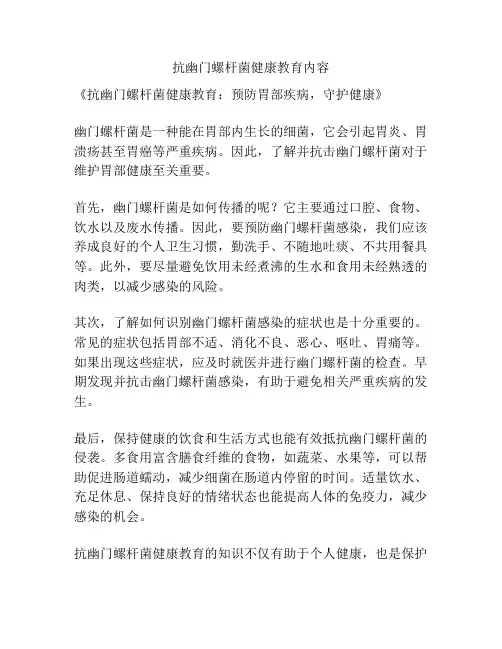 抗幽门螺杆菌健康教育内容

《抗幽门螺杆菌健康教育：预防胃部疾病，守护健康》

幽门螺杆菌是一种能在胃部内生长的细菌，它会引起胃炎、胃溃疡甚至胃癌等严重疾病。因此，了解并抗击幽门螺杆菌对于维护胃部健康至关重要。

首先，幽门螺杆菌是如何传播的呢？它主要通过口腔、食物、饮水以及废水传播。因此，要预防幽门螺杆菌感染，我们应该养成良好的个人卫生习惯，勤洗手、不随地吐痰、不共用餐具等。此外，要尽量避免饮用未经煮沸的生水和食用未经熟透的肉类，以减少感染的风险。

其次，了解如何识别幽门螺杆菌感染的症状也是十分重要的。常见的症状包括胃部不适、消化不良、恶心、呕吐、胃痛等。如果出现这些症状，应及时就医并进行幽门螺杆菌的检查。早期发现并抗击幽门螺杆菌感染，有助于避免相关严重疾病的发生。

最后，保持健康的饮食和生活方式也能有效抵抗幽门螺杆菌的侵袭。多食用富含膳食纤维的食物，如蔬菜、水果等，可以帮助促进肠道蠕动，减少细菌在肠道内停留的时间。适量饮水、充足休息、保持良好的情绪状态也能提高人体的免疫力，减少感染的机会。

抗幽门螺杆菌健康教育的知识不仅有助于个人健康，也是保护